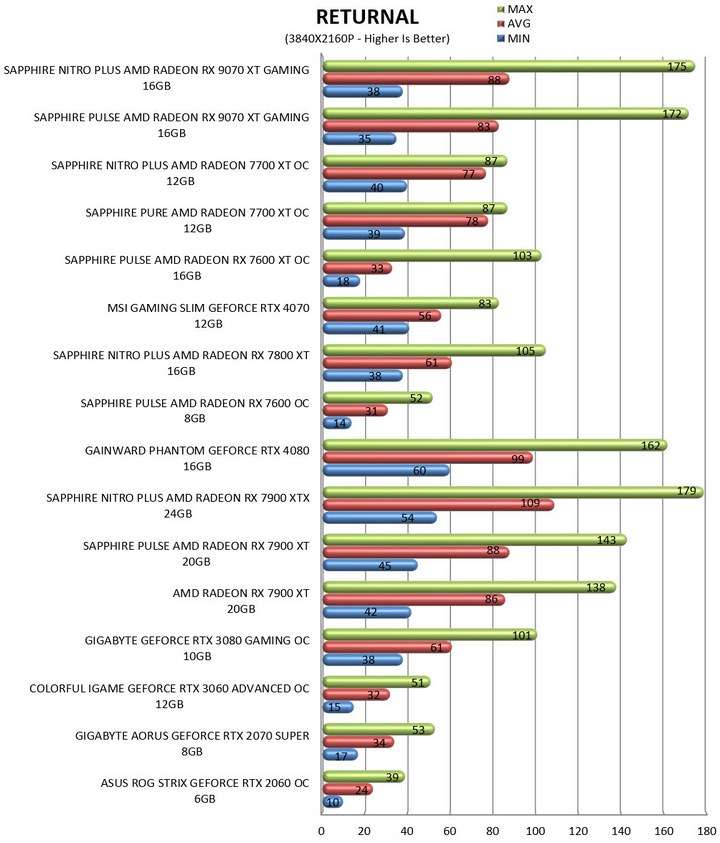 RETURNAL
(3840X2160P - Higher Is Better)

MAX
AVG
MIN

SAPPHIRE NITRO PLUS AMD RADEON RX 9070 XT GAMING 16GB
175
88
38

SAPPHIRE PULSE AMD RADEON RX 9070 XT GAMING 16GB
172
83
35

SAPPHIRE NITRO PLUS AMD RADEON 7700 XT OC 12GB
87
77
40

SAPPHIRE PURE AMD RADEON 7700 XT OC 12GB
87
78
39

SAPPHIRE PULSE AMD RADEON RX 7600 XT OC 16GB
103
33
18

MSI GAMING SLIM GEFORCE RTX 4070 12GB
83
56
41

SAPPHIRE NITRO PLUS AMD RADEON RX 7800 XT 16GB
105
61
38

SAPPHIRE PULSE AMD RADEON RX 7600 OC 8GB
52
31
14

GAINWARD PHANTOM GEFORCE RTX 4080 16GB
162
99
60

SAPPHIRE NITRO PLUS AMD RADEON RX 7900 XTX 24GB
179
109
54

SAPPHIRE PULSE AMD RADEON RX 7900 XT 20GB
143
88
45

AMD RADEON RX 7900 XT 20GB
138
86
42

GIGABYTE GEFORCE RTX 3080 GAMING OC 10GB
101
61
38

COLORFUL IGAME GEFORCE RTX 3060 ADVANCED OC 12GB
51
32
15

GIGABYTE AORUS GEFORCE RTX 2070 SUPER 8GB
53
34
17

ASUS ROG STRIX GEFORCE RTX 2060 OC 6GB
39
24
10

0 20 40 60 80 100 120 140 160 180